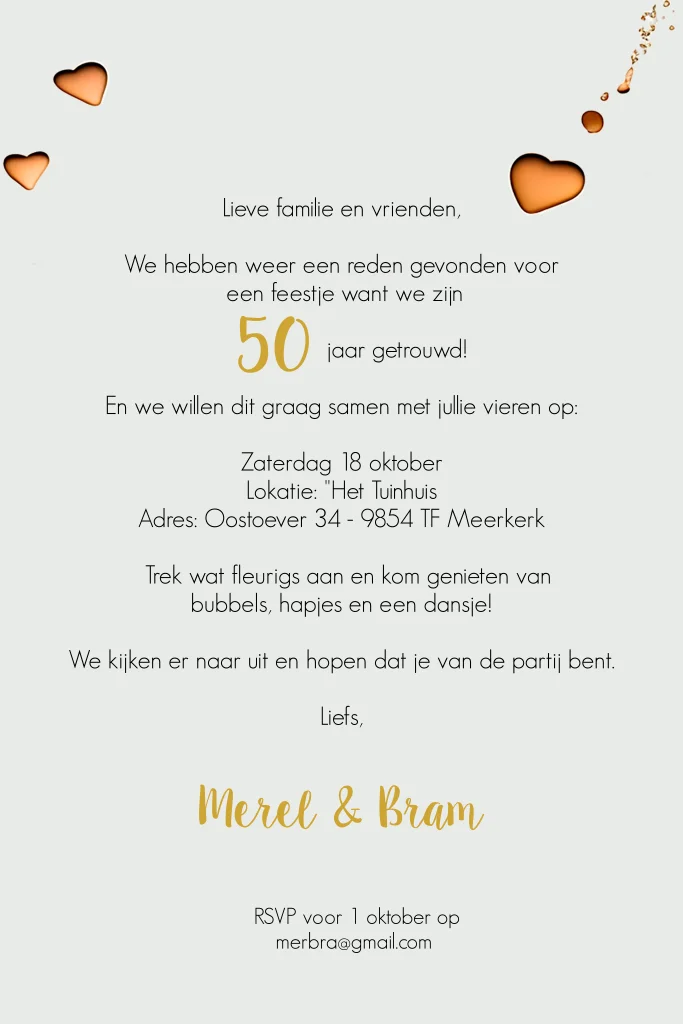 Lieve familie en vrienden,

We hebben weer een reden gevonden voor een feestje want we zijn

50 jaar getrouwd!

En we willen dit graag samen met jullie vieren op:

Zaterdag 18 oktober
Lokatie: "Het Tuinhuis
Adres: Oostoever 34 - 9854 TF Meerkerk

Trek wat fleurigs aan en kom genieten van bubbels, hapjes en een dansje!

We kijken er naar uit en hopen dat je van de partij bent.

Liefs,

Merel & Bram

RSVP voor 1 oktober op
merbra@gmail.com